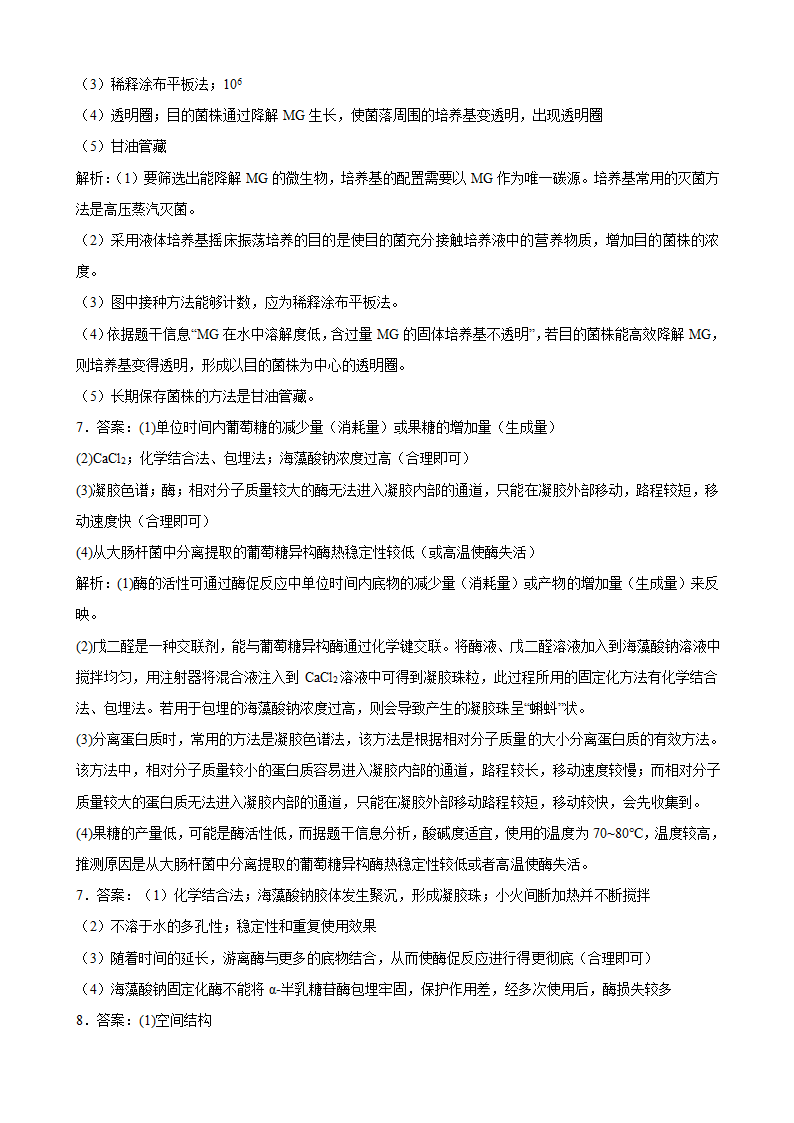 （3）稀释涂布平板法；$10^6$

（4）透明圈；目的菌株通过降解 MG 生长，使菌落周围的培养基变透明，出现透明圈

（5）甘油管藏

解析：（1）要筛选出能降解 MG 的微生物，培养基的配置需要以 MG 作为唯一碳源。培养基常用的灭菌方法是高压蒸汽灭菌。

（2）采用液体培养基摇床振荡培养的目的是使目的菌充分接触培养液中的营养物质，增加目的菌株的浓度。

（3）图中接种方法能够计数，应为稀释涂布平板法。

（4）依据题干信息“MG 在水中溶解度低，含过量 MG 的固体培养基不透明”，若目的菌株能高效降解 MG，则培养基变得透明，形成以目的菌株为中心的透明圈。

（5）长期保存菌株的方法是甘油管藏。

7．答案：(1)单位时间内葡萄糖的减少量（消耗量）或果糖的增加量（生成量）

(2)$CaCl_2$；化学结合法、包埋法；海藻酸钠浓度过高（合理即可）

(3)凝胶色谱；酶；相对分子质量较大的酶无法进入凝胶内部的通道，只能在凝胶外部移动，路程较短，移动速度快（合理即可）

(4)从大肠杆菌中分离提取的葡萄糖异构酶热稳定性较低（或高温使酶失活）

解析：(1)酶的活性可通过酶促反应中单位时间内底物的减少量（消耗量）或产物的增加量（生成量）来反映。

(2)戊二醛是一种交联剂，能与葡萄糖异构酶通过化学键交联。将酶液、戊二醛溶液加入到海藻酸钠溶液中搅拌均匀，用注射器将混合液注入到 $CaCl_2$溶液中可得到凝胶珠粒，此过程所用的固定化方法有化学结合法、包埋法。若用于包埋的海藻酸钠浓度过高，则会导致产生的凝胶珠呈“蝌蚪”状。

(3)分离蛋白质时，常用的方法是凝胶色谱法，该方法是根据相对分子质量的大小分离蛋白质的有效方法。该方法中，相对分子质量较小的蛋白质容易进入凝胶内部的通道，路程较长，移动速度较慢；而相对分子质量较大的蛋白质无法进入凝胶内部的通道，只能在凝胶外部移动路程较短，移动较快，会先收集到。

(4)果糖的产量低，可能是酶活性低，而据题干信息分析，酸碱度适宜，使用的温度为 70~80℃，温度较高，推测原因是从大肠杆菌中分离提取的葡萄糖异构酶热稳定性较低或者高温使酶失活。

7．答案：（1）化学结合法；海藻酸钠胶体发生聚沉，形成凝胶珠；小火间断加热并不断搅拌

（2）不溶于水的多孔性；稳定性和重复使用效果

（3）随着时间的延长，游离酶与更多的底物结合，从而使酶促反应进行得更彻底（合理即可）

（4）海藻酸钠固定化酶不能将 α-半乳糖苷酶包埋牢固，保护作用差，经多次使用后，酶损失较多

8．答案：(1)空间结构